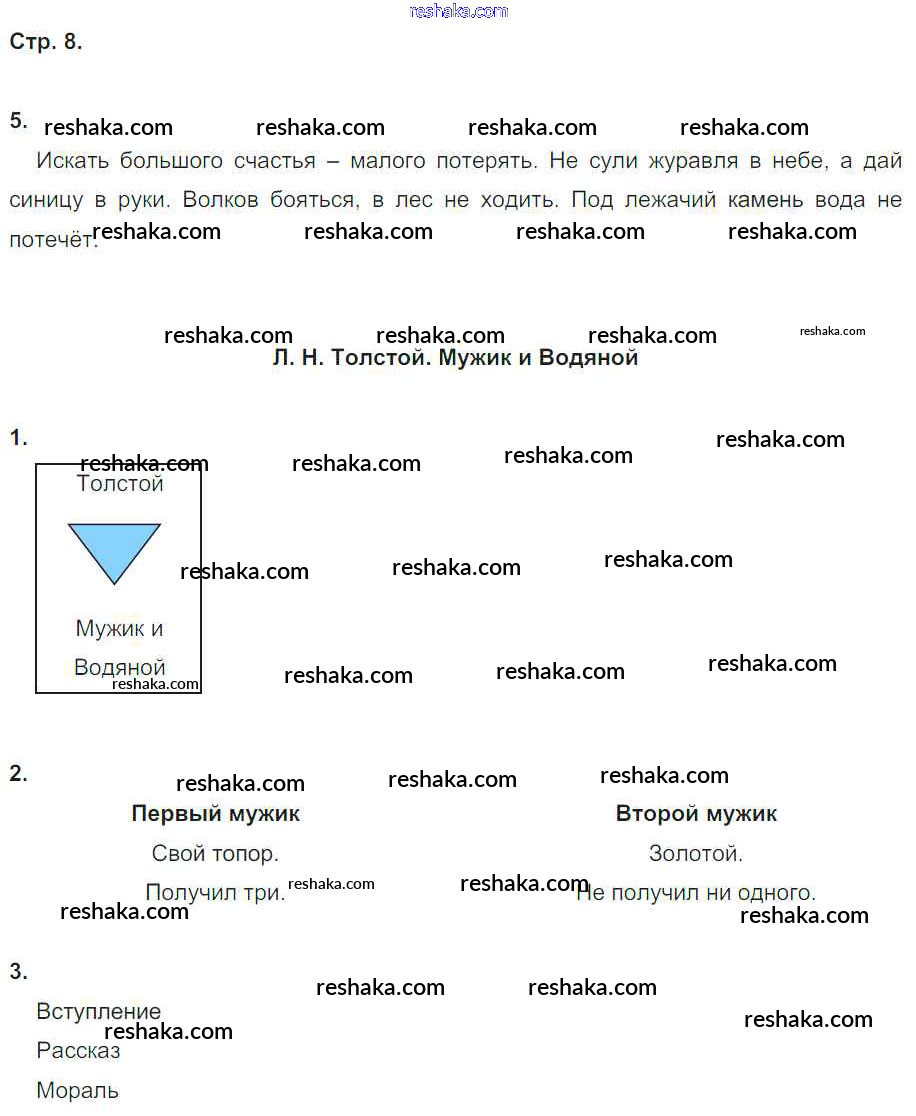 reshaka.com

Стр. 8.

5. reshaka.com reshaka.com reshaka.com reshaka.com

Искать большого счастья – малого потерять. Не сули журавля в небе, а дай синицу в руки. Волков бояться, в лес не ходить. Под лежачий камень вода не потечёт. reshaka.com reshaka.com reshaka.com reshaka.com

reshaka.com reshaka.com reshaka.com reshaka.com

Л. Н. Толстой. Мужик и Водяной

1. reshaka.com reshaka.com reshaka.com reshaka.com

Толстой

reshaka.com reshaka.com reshaka.com

Мужик и Водяной

reshaka.com reshaka.com reshaka.com reshaka.com

2. reshaka.com reshaka.com reshaka.com

| Первый мужик | Второй мужик |
|---|---|
| Свой топор. | Золотой. |
| Получил три. | Не получил ни одного. |

reshaka.com reshaka.com reshaka.com reshaka.com

3. reshaka.com reshaka.com

Вступление
reshaka.com reshaka.com
Рассказ
Мораль